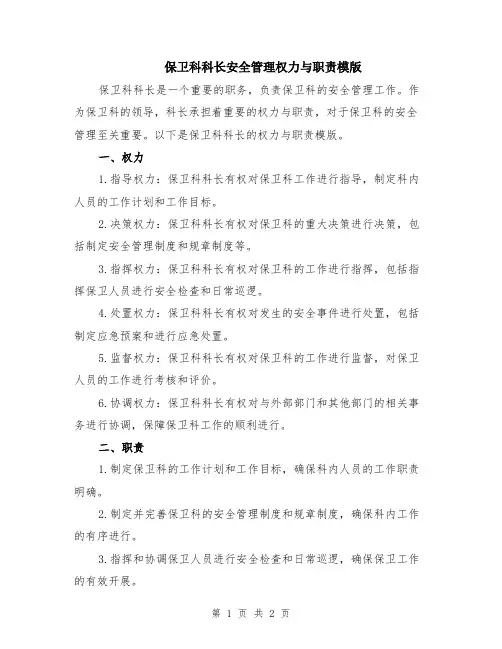 保卫科科长安全管理权力与职责模版

保卫科科长是一个重要的职务，负责保卫科的安全管理工作。作为保卫科的领导，科长承担着重要的权力与职责，对于保卫科的安全管理至关重要。以下是保卫科科长的权力与职责模版。

一、权力

1.指导权力：保卫科科长有权对保卫科工作进行指导，制定科内人员的工作计划和工作目标。

2.决策权力：保卫科科长有权对保卫科的重大决策进行决策，包括制定安全管理制度和规章制度等。

3.指挥权力：保卫科科长有权对保卫科的工作进行指挥，包括指挥保卫人员进行安全检查和日常巡逻。

4.处置权力：保卫科科长有权对发生的安全事件进行处置，包括制定应急预案和进行应急处置。

5.监督权力：保卫科科长有权对保卫科的工作进行监督，对保卫人员的工作进行考核和评价。

6.协调权力：保卫科科长有权对与外部部门和其他部门的相关事务进行协调，保障保卫科工作的顺利进行。

二、职责

1.制定保卫科的工作计划和工作目标，确保科内人员的工作职责明确。

2.制定并完善保卫科的安全管理制度和规章制度，确保科内工作的有序进行。

3.指挥和协调保卫人员进行安全检查和日常巡逻，确保保卫工作的有效开展。

第 1 页 共 2 页